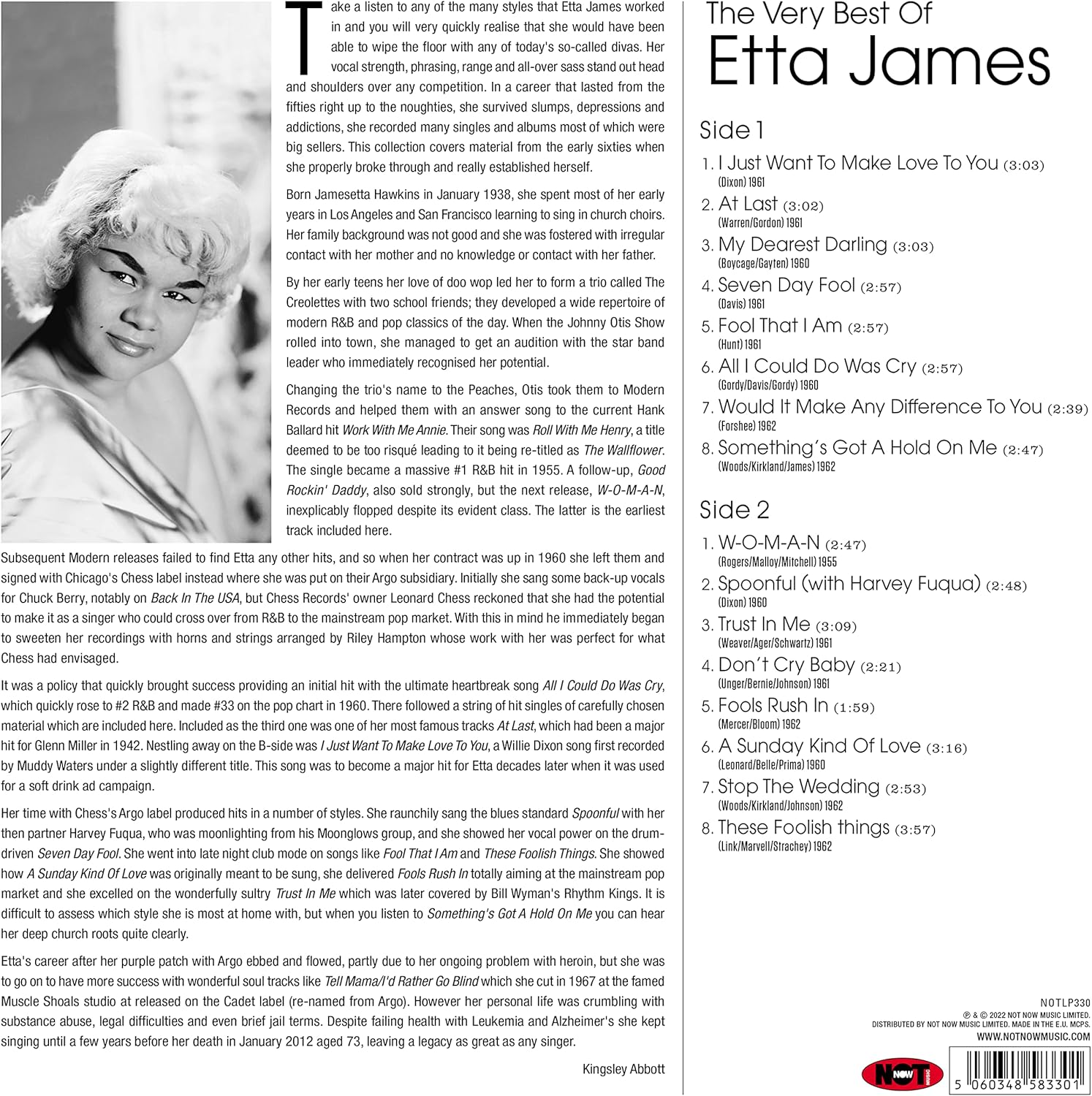 Take a listen to any of the many styles that Etta James worked in and you will very quickly realise that she would have been able to wipe the floor with any of today's so-called divas. Her vocal strength, phrasing, range and all-over sass stand out head and shoulders over any competition. In a career that lasted from the fifties right up to the noughties, she survived slumps, depressions and addictions, she recorded many singles and albums most of which were big sellers. This collection covers material from the early sixties when she properly broke through and really established herself.

Born Jamesetta Hawkins in January 1938, she spent most of her early years in Los Angeles and San Francisco learning to sing in church choirs. Her family background was not good and she was fostered with irregular contact with her mother and no knowledge or contact with her father.

By her early teens her love of doo wop led her to form a trio called The Creolettes with two school friends; they developed a wide repertoire of modern R&B and pop classics of the day. When the Johnny Otis Show rolled into town, she managed to get an audition with the star band leader who immediately recognised her potential.

Changing the trio's name to the Peaches, Otis took them to Modern Records and helped them with an answer song to the current Hank Ballard hit Work With Me Annie. Their song was Roll With Me Henry, a title deemed to be too risqué leading to it being re-titled as The Wallflower. The single became a massive #1 R&B hit in 1955. A follow-up, Good Rockin' Daddy, also sold strongly, but the next release, W-O-M-A-N, inexplicably flopped despite its evident class. The latter is the earliest track included here.

Subsequent Modern releases failed to find Etta any other hits, and so when her contract was up in 1960 she left them and signed with Chicago's Chess label instead where she was put on their Argo subsidiary. Initially she sang some back-up vocals for Chuck Berry, notably on Back In The USA, but Chess Records' owner Leonard Chess reckoned that she had the potential to make it as a singer who could cross over from R&B to the mainstream pop market. With this in mind he immediately began to sweeten her recordings with horns and strings arranged by Riley Hampton whose work with her was perfect for what Chess had envisaged.

It was a policy that quickly brought success providing an initial hit with the ultimate heartbreak song All I Could Do Was Cry, which quickly rose to #2 R&B and made #33 on the pop chart in 1960. There followed a string of hit singles of carefully chosen material which are included here. Included as the third one was one of her most famous tracks At Last, which had been a major hit for Glenn Miller in 1942. Nestling away on the B-side was I Just Want To Make Love To You, a Willie Dixon song first recorded by Muddy Waters under a slightly different title. This song was to become a major hit for Etta decades later when it was used for a soft drink ad campaign.

Her time with Chess's Argo label produced hits in a number of styles. She raunchily sang the blues standard Spoonful with her then partner Harvey Fuqua, who was moonlighting from his Moonglows group, and she showed her vocal power on the drum-driven Seven Day Fool. She went into late night club mode on songs like Fool That I Am and These Foolish Things. She showed how A Sunday Kind Of Love was originally meant to be sung, she delivered Fools Rush In totally aiming at the mainstream pop market and she excelled on the wonderfully sultry Trust In Me which was later covered by Bill Wyman's Rhythm Kings. It is difficult to assess which style she is most at home with, but when you listen to Something's Got A Hold On Me you can hear her deep church roots quite clearly.

Etta's career after her purple patch with Argo ebbed and flowed, partly due to her ongoing problem with heroin, but she was to go on to have more success with wonderful soul tracks like Tell Mama/I'd Rather Go Blind which she cut in 1967 at the famed Muscle Shoals studio at released on the Cadet label (re-named from Argo). However her personal life was crumbling with substance abuse, legal difficulties and even brief jail terms. Despite failing health with Leukemia and Alzheimer's she kept singing until a few years before her death in January 2012 aged 73, leaving a legacy as great as any singer.

Kingsley Abbott

The Very Best Of
Etta James

Side 1

1. I Just Want To Make Love To You (3:03)
(Dixon) 1961
2. At Last (3:02)
(Warren/Gordon) 1961
3. My Dearest Darling (3:03)
(Boycage/Gayten) 1960
4. Seven Day Fool (2:57)
(Davis) 1961
5. Fool That I Am (2:57)
(Hunt) 1961
6. All I Could Do Was Cry (2:57)
(Gordy/Davis/Gordy) 1960
7. Would It Make Any Difference To You (2:39)
(Forshee) 1962
8. Something's Got A Hold On Me (2:47)
(Woods/Kirkland/James) 1962

Side 2

1. W-O-M-A-N (2:47)
(Rogers/Malloy/Mitchell) 1955
2. Spoonful (with Harvey Fuqua) (2:48)
(Dixon) 1960
3. Trust In Me (3:09)
(Weaver/Ager/Schwartz) 1961
4. Don't Cry Baby (2:21)
(Unger/Bernie/Johnson) 1961
5. Fools Rush In (1:59)
(Mercer/Bloom) 1962
6. A Sunday Kind Of Love (3:16)
(Leonard/Belle/Prima) 1960
7. Stop The Wedding (2:53)
(Woods/Kirkland/Johnson) 1962
8. These Foolish things (3:57)
(Link/Marvell/Strachey) 1962

NOTLP330
℗ & © 2022 NOT NOW MUSIC LIMITED.
DISTRIBUTED BY NOT NOW MUSIC LIMITED. MADE IN THE E.U. MCPS.
WWW.NOTNOWMUSIC.COM

NOT NOW MUSIC

5 060348 583301